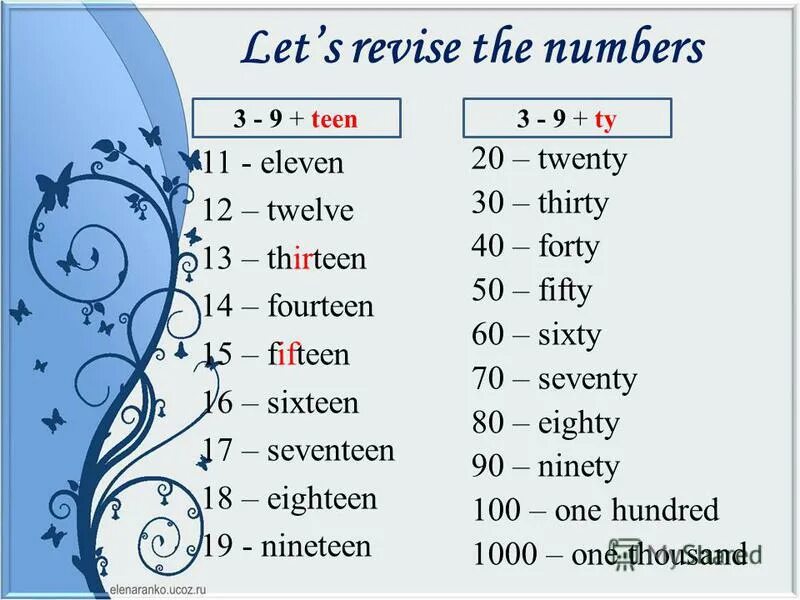 Let's revise the numbers

3 - 9 + teen

11 - eleven
12 – twelve
13 – thirteen
14 – fourteen
15 – fifteen
16 – sixteen
17 – seventeen
18 – eighteen
19 - nineteen

3 - 9 + ty

20 – twenty
30 – thirty
40 – forty
50 – fifty
60 – sixty
70 – seventy
80 – eighty
90 – ninety
100 – one hundred
1000 – one thousand

MyShared

elenaranko.ucoz.ru